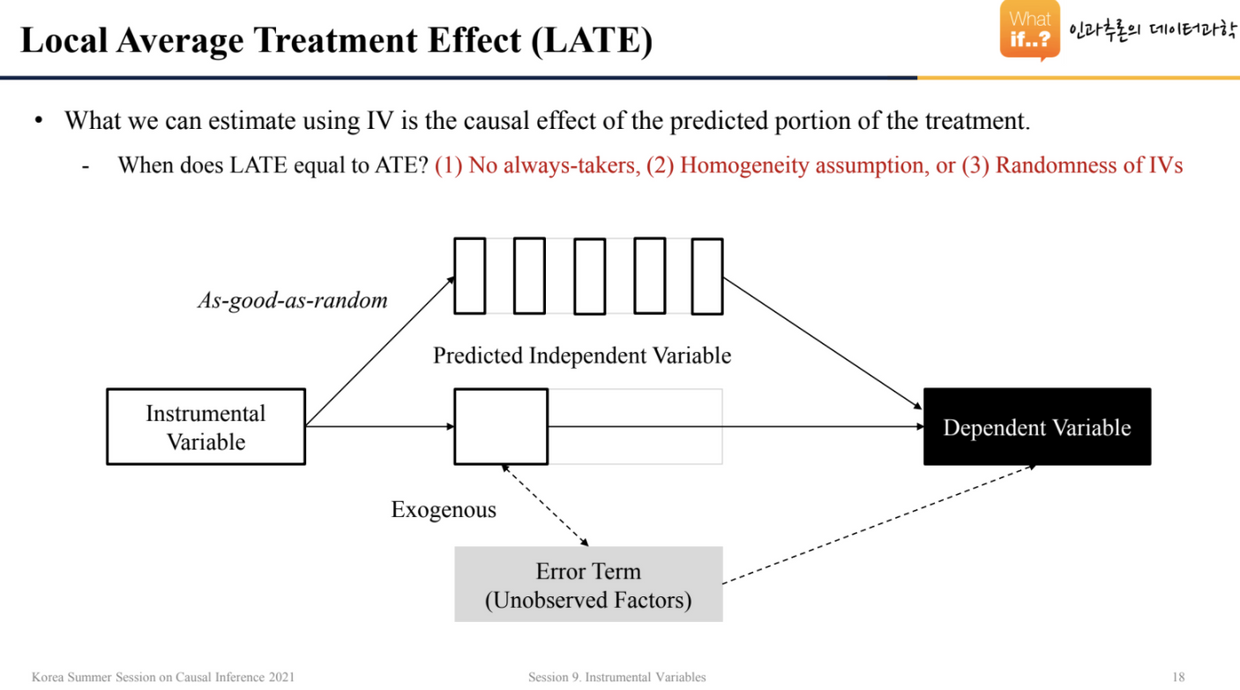 Local Average Treatment Effect (LATE)

What if..? 인과추론의 데이터과학

• What we can estimate using IV is the causal effect of the predicted portion of the treatment.

- When does LATE equal to ATE? (1) No always-takers, (2) Homogeneity assumption, or (3) Randomness of IVs

As-good-as-random

Predicted Independent Variable

Instrumental Variable

Dependent Variable

Exogenous

Error Term
(Unobserved Factors)

Korea Summer Session on Causal Inference 2021 Session 9. Instrumental Variables 18